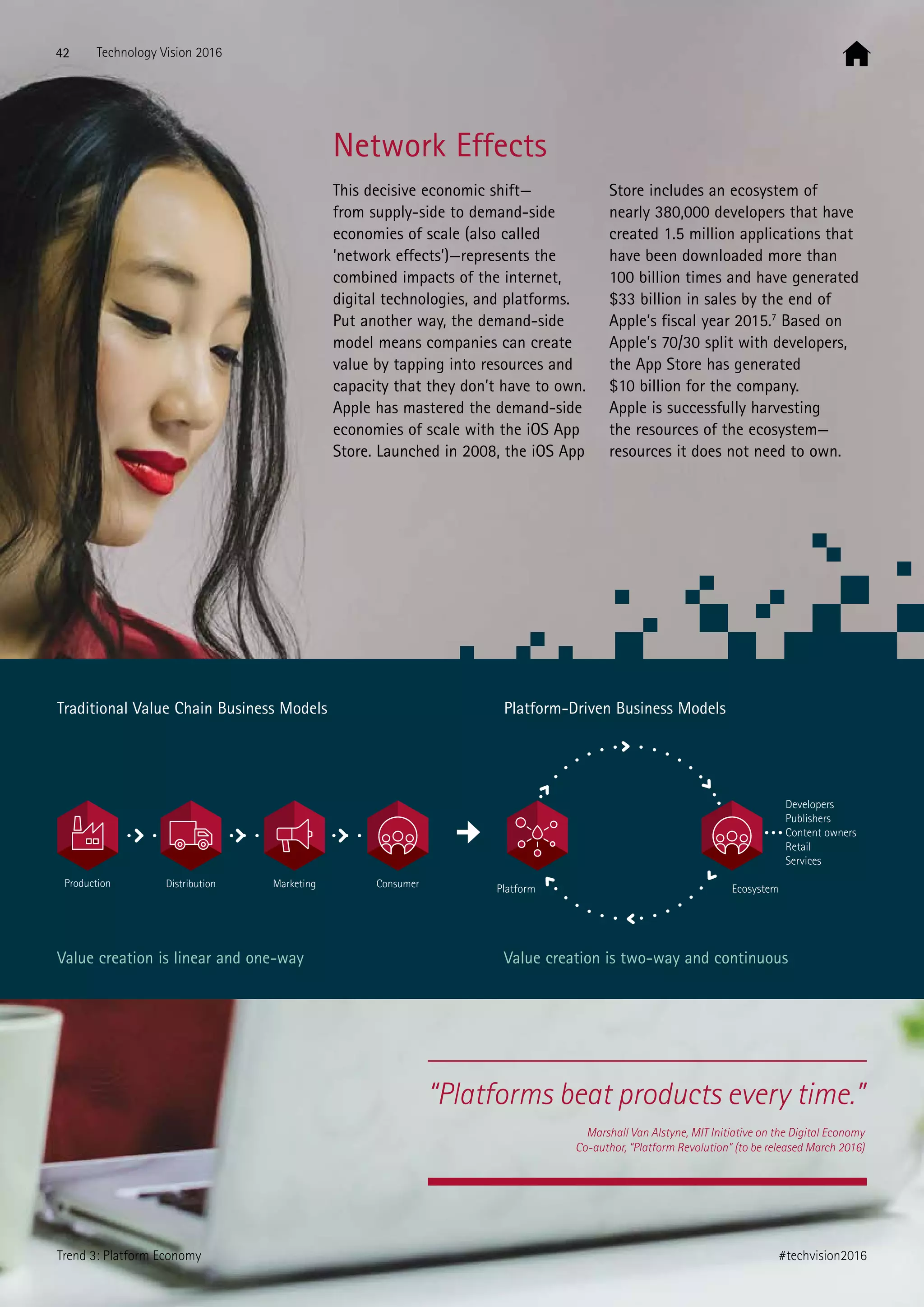 42 Technology Vision 2016

Network Effects

This decisive economic shift—from supply-side to demand-side economies of scale (also called 'network effects')—represents the combined impacts of the internet, digital technologies, and platforms. Put another way, the demand-side model means companies can create value by tapping into resources and capacity that they don't have to own. Apple has mastered the demand-side economies of scale with the iOS App Store. Launched in 2008, the iOS App Store includes an ecosystem of nearly 380,000 developers that have created 1.5 million applications that have been downloaded more than 100 billion times and have generated \$33 billion in sales by the end of Apple's fiscal year 2015.$^7$ Based on Apple's 70/30 split with developers, the App Store has generated \$10 billion for the company. Apple is successfully harvesting the resources of the ecosystem—resources it does not need to own.

Traditional Value Chain Business Models

Production

Distribution

Marketing

Consumer

Value creation is linear and one-way

Platform-Driven Business Models

Platform

Ecosystem

Developers
Publishers
Content owners
Retail
Services

Value creation is two-way and continuous

"Platforms beat products every time."

Marshall Van Alstyne, MIT Initiative on the Digital Economy
Co-author, "Platform Revolution" (to be released March 2016)

Trend 3: Platform Economy

#techvision2016